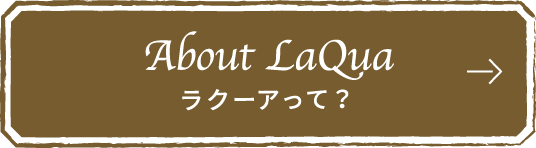 About LaQua
ラクーアって？